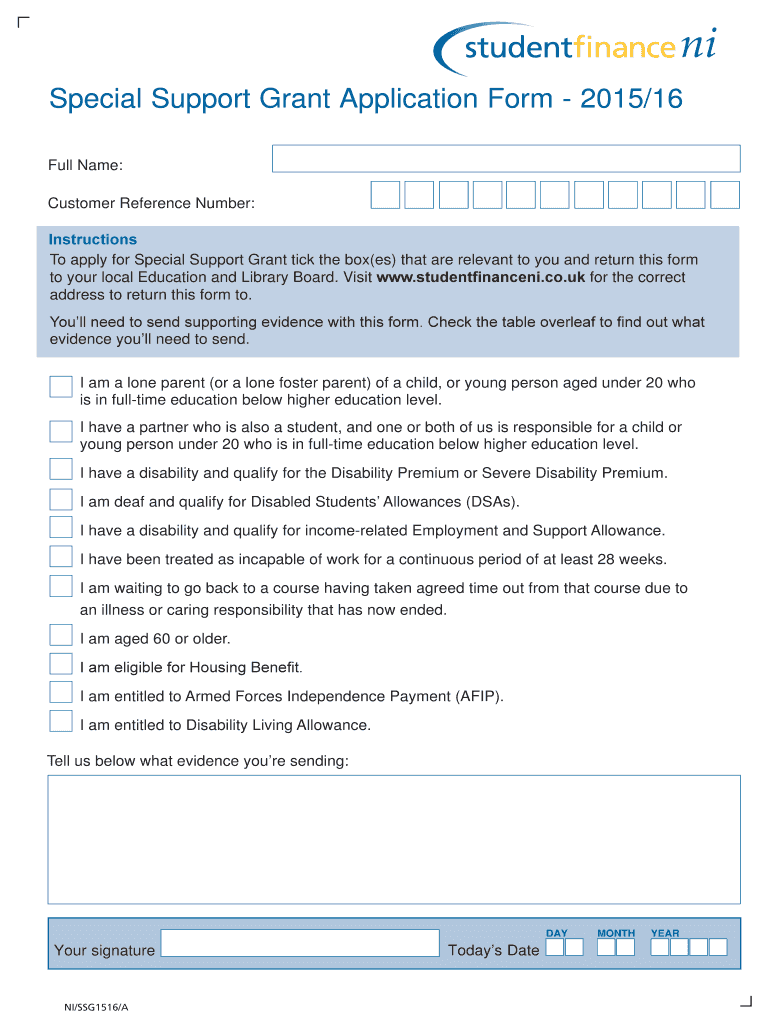 studentfinanceni

Special Support Grant Application Form - 2015/16

Full Name:

Customer Reference Number:

Instructions
To apply for Special Support Grant tick the box(es) that are relevant to you and return this form to your local Education and Library Board. Visit www.studentfinanceni.co.uk for the correct address to return this form to.

You'll need to send supporting evidence with this form. Check the table overleaf to find out what evidence you'll need to send.

I am a lone parent (or a lone foster parent) of a child, or young person aged under 20 who is in full-time education below higher education level.

I have a partner who is also a student, and one or both of us is responsible for a child or young person under 20 who is in full-time education below higher education level.

I have a disability and qualify for the Disability Premium or Severe Disability Premium.

I am deaf and qualify for Disabled Students' Allowances (DSAs).

I have a disability and qualify for income-related Employment and Support Allowance.

I have been treated as incapable of work for a continuous period of at least 28 weeks.

I am waiting to go back to a course having taken agreed time out from that course due to an illness or caring responsibility that has now ended.

I am aged 60 or older.

I am eligible for Housing Benefit.

I am entitled to Armed Forces Independence Payment (AFIP).

I am entitled to Disability Living Allowance.

Tell us below what evidence you're sending:

Your signature

Today's Date

DAY MONTH YEAR

NI/SSG1516/A